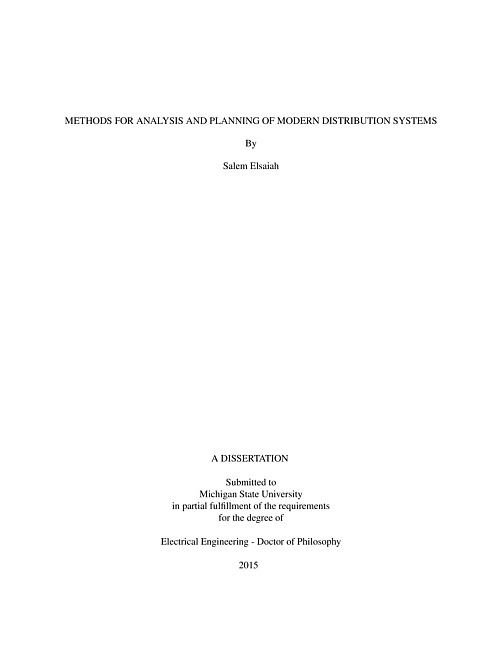 METHODS FOR ANALYSIS AND PLANNING OF MODERN DISTRIBUTION SYSTEMS

By

Salem Elsaiah

A DISSERTATION

Submitted to
Michigan State University
in partial fulfillment of the requirements
for the degree of

Electrical Engineering - Doctor of Philosophy

2015